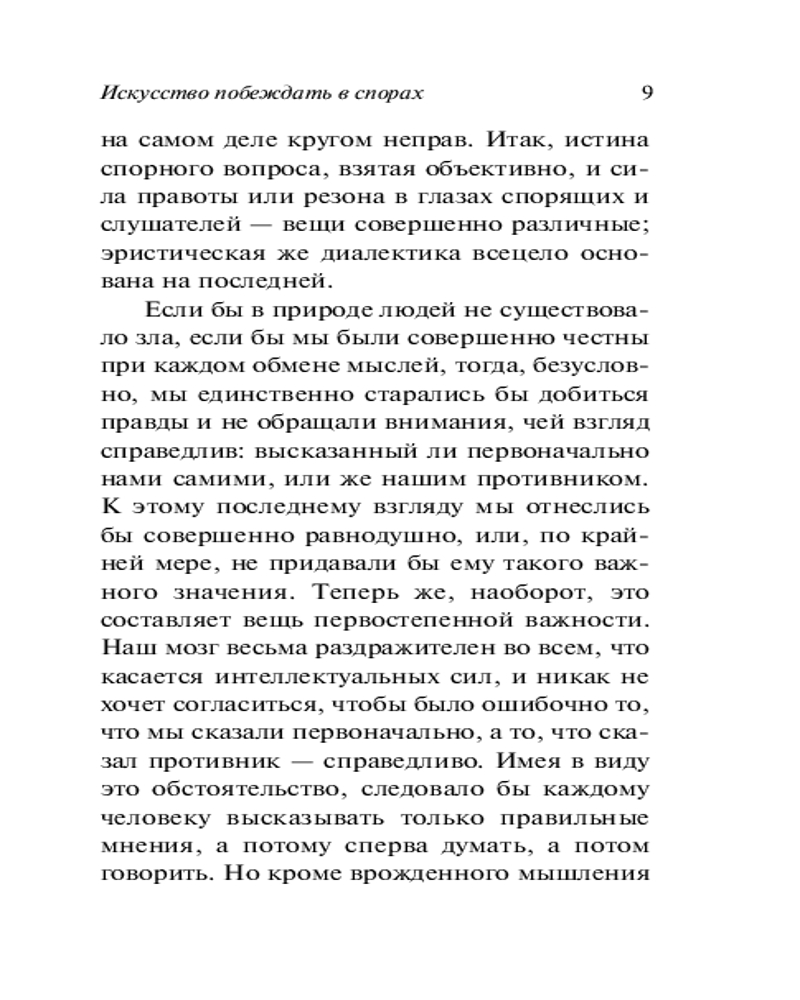 Искусство побеждать в спорах 9

на самом деле кругом неправ. Итак, истина спорного вопроса, взятая объективно, и сила правоты или резона в глазах спорящих и слушателей — вещи совершенно различные; эристическая же диалектика всецело основана на последней.

Если бы в природе людей не существовало зла, если бы мы были совершенно честны при каждом обмене мыслей, тогда, безусловно, мы единственно старались бы добиться правды и не обращали внимания, чей взгляд справедлив: высказанный ли первоначально нами самими, или же нашим противником. К этому последнему взгляду мы отнеслись бы совершенно равнодушно, или, по крайней мере, не придавали бы ему такого важного значения. Теперь же, наоборот, это составляет вещь первостепенной важности. Наш мозг весьма раздражителен во всем, что касается интеллектуальных сил, и никак не хочет согласиться, чтобы было ошибочно то, что мы сказали первоначально, а то, что сказал противник — справедливо. Имея в виду это обстоятельство, следовало бы каждому человеку высказывать только правильные мнения, а потому сперва думать, а потом говорить. Но кроме врожденного мышления